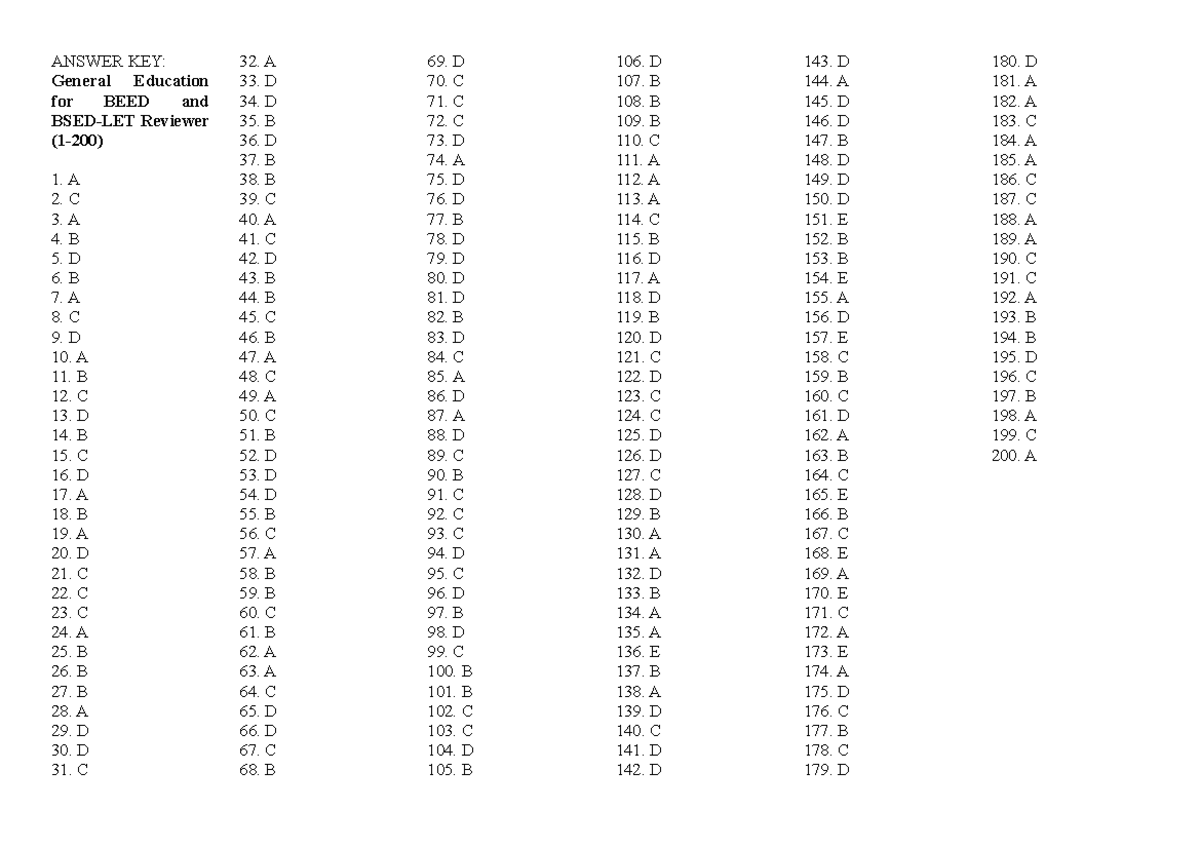 ANSWER KEY:

General Education for BEED and BSED-LET Reviewer (1-200)

1. A
2. C
3. A
4. B
5. D
6. B
7. A
8. C
9. D
10. A
11. B
12. C
13. D
14. B
15. C
16. D
17. A
18. B
19. A
20. D
21. C
22. C
23. C
24. A
25. B
26. B
27. B
28. A
29. D
30. D
31. C

32. A
33. D
34. D
35. B
36. D
37. B
38. B
39. C
40. A
41. C
42. D
43. B
44. B
45. C
46. B
47. A
48. C
49. A
50. C
51. B
52. D
53. D
54. D
55. B
56. C
57. A
58. B
59. B
60. C
61. B
62. A
63. A
64. C
65. D
66. D
67. C
68. B

69. D
70. C
71. C
72. C
73. D
74. A
75. D
76. D
77. B
78. D
79. D
80. D
81. D
82. B
83. D
84. C
85. A
86. D
87. A
88. D
89. C
90. B
91. C
92. C
93. C
94. D
95. C
96. D
97. B
98. D
99. C
100. B
101. B
102. C
103. C
104. D
105. B

106. D
107. B
108. B
109. B
110. C
111. A
112. A
113. A
114. C
115. B
116. D
117. A
118. D
119. B
120. D
121. C
122. D
123. C
124. C
125. D
126. D
127. C
128. D
129. B
130. A
131. A
132. D
133. B
134. A
135. A
136. E
137. B
138. A
139. D
140. C
141. D
142. D

143. D
144. A
145. D
146. D
147. B
148. D
149. D
150. D
151. E
152. B
153. B
154. E
155. A
156. D
157. E
158. C
159. B
160. C
161. D
162. A
163. B
164. C
165. E
166. B
167. C
168. E
169. A
170. E
171. C
172. A
173. E
174. A
175. D
176. C
177. B
178. C
179. D

180. D
181. A
182. A
183. C
184. A
185. A
186. C
187. C
188. A
189. A
190. C
191. C
192. A
193. B
194. B
195. D
196. C
197. B
198. A
199. C
200. A